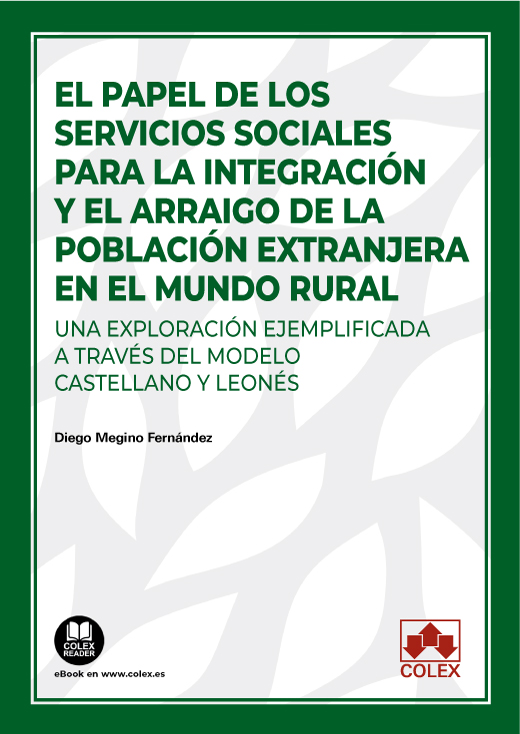 EL PAPEL DE LOS SERVICIOS SOCIALES PARA LA INTEGRACIÓN Y EL ARRAIGO DE LA POBLACIÓN EXTRANJERA EN EL MUNDO RURAL

UNA EXPLORACIÓN EJEMPLIFICADA A TRAVÉS DEL MODELO CASTELLANO Y LEONÉS

Diego Megino Fernández

COLEX READER

eBook en www.colex.es

COLEX